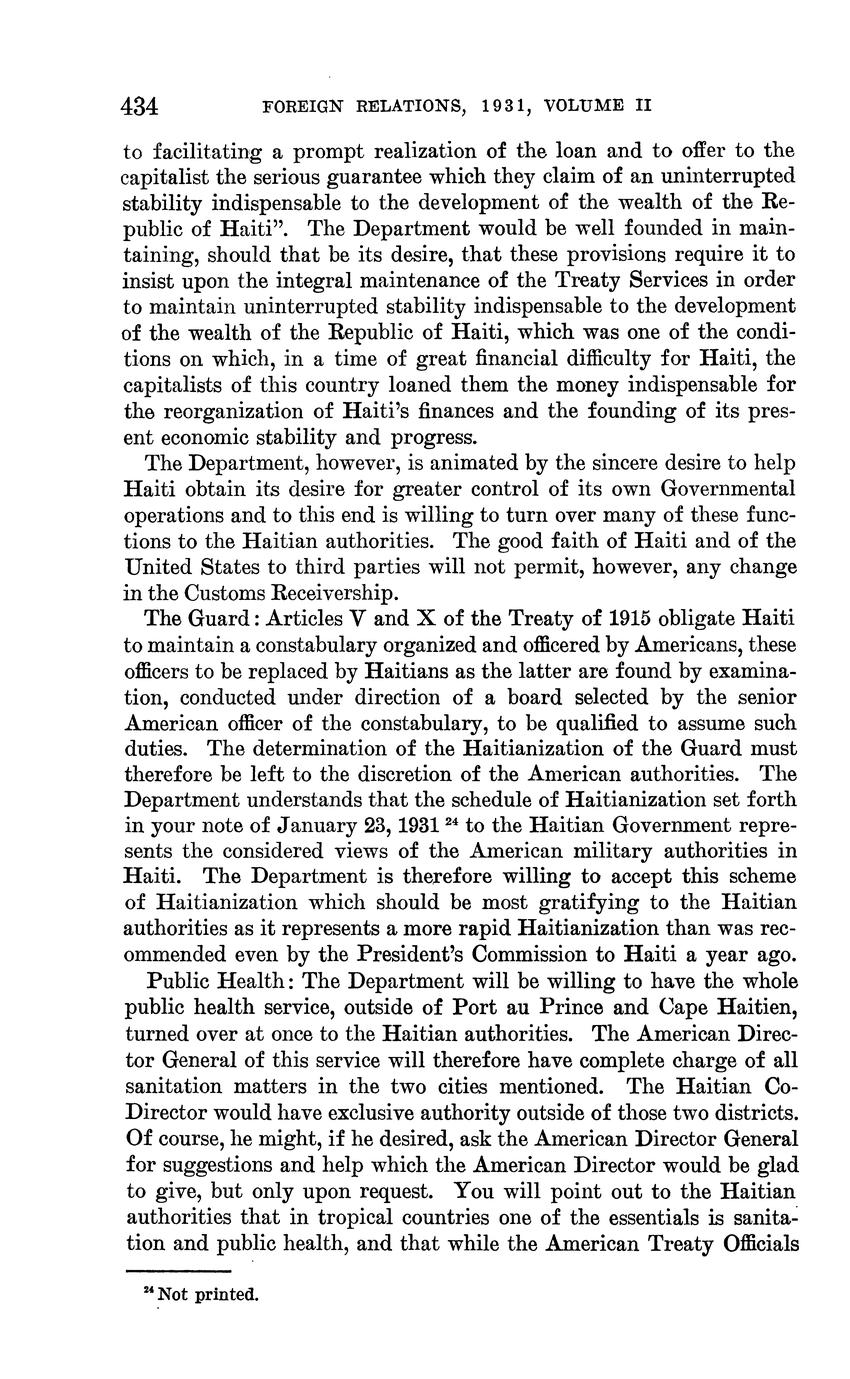 434 FOREIGN RELATIONS, 1931, VOLUME II

to facilitating a prompt realization of the loan and to offer to the capitalist the serious guarantee which they claim of an uninterrupted stability indispensable to the development of the wealth of the Republic of Haiti". The Department would be well founded in maintaining, should that be its desire, that these provisions require it to insist upon the integral maintenance of the Treaty Services in order to maintain uninterrupted stability indispensable to the development of the wealth of the Republic of Haiti, which was one of the conditions on which, in a time of great financial difficulty for Haiti, the capitalists of this country loaned them the money indispensable for the reorganization of Haiti's finances and the founding of its present economic stability and progress.

The Department, however, is animated by the sincere desire to help Haiti obtain its desire for greater control of its own Governmental operations and to this end is willing to turn over many of these functions to the Haitian authorities. The good faith of Haiti and of the United States to third parties will not permit, however, any change in the Customs Receivership.

The Guard: Articles V and X of the Treaty of 1915 obligate Haiti to maintain a constabulary organized and officered by Americans, these officers to be replaced by Haitians as the latter are found by examination, conducted under direction of a board selected by the senior American officer of the constabulary, to be qualified to assume such duties. The determination of the Haitianization of the Guard must therefore be left to the discretion of the American authorities. The Department understands that the schedule of Haitianization set forth in your note of January 23, 1931 $^{24}$ to the Haitian Government represents the considered views of the American military authorities in Haiti. The Department is therefore willing to accept this scheme of Haitianization which should be most gratifying to the Haitian authorities as it represents a more rapid Haitianization than was recommended even by the President's Commission to Haiti a year ago.

Public Health: The Department will be willing to have the whole public health service, outside of Port au Prince and Cape Haitien, turned over at once to the Haitian authorities. The American Director General of this service will therefore have complete charge of all sanitation matters in the two cities mentioned. The Haitian Co-Director would have exclusive authority outside of those two districts. Of course, he might, if he desired, ask the American Director General for suggestions and help which the American Director would be glad to give, but only upon request. You will point out to the Haitian authorities that in tropical countries one of the essentials is sanitation and public health, and that while the American Treaty Officials

$^{24}$ Not printed.